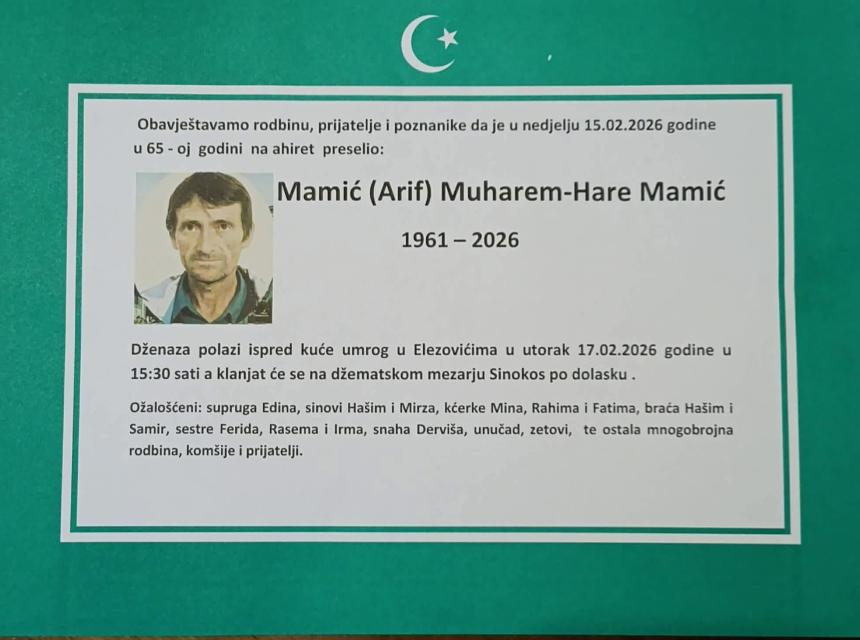 Obavještavamo rodbinu, prijatelje i poznanike da je u nedjelju 15.02.2026 godine u 65 - oj godini na ahiret preselio:

Mamić (Arif) Muharem-Hare Mamić

1961 – 2026

Dženaza polazi ispred kuće umrog u Elezovićima u utorak 17.02.2026 godine u 15:30 sati a klanjat će se na džematskom mezarju Sinokos po dolasku .

Ožalošćeni: supruga Edina, sinovi Hašim i Mirza, kćerke Mina, Rahima i Fatima, braća Hašim i Samir, sestre Ferida, Rasema i Irma, snaha Derviša, unučad, zetovi, te ostala mnogobrojna rodbina, komšije i prijatelji.